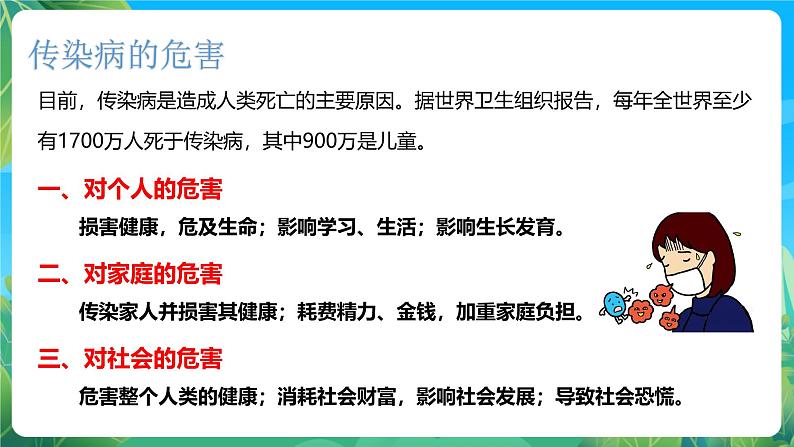 传染病的危害

目前，传染病是造成人类死亡的主要原因。据世界卫生组织报告，每年全世界至少有1700万人死于传染病，其中900万是儿童。

一、对个人的危害

损害健康，危及生命；影响学习、生活；影响生长发育。

二、对家庭的危害

传染家人并损害其健康；耗费精力、金钱，加重家庭负担。

三、对社会的危害

危害整个人类的健康；消耗社会财富，影响社会发展；导致社会恐慌。